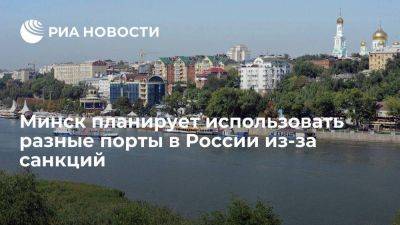 РИА НОВОСТИ

Минск планирует использовать разные порты в России из-за санкций